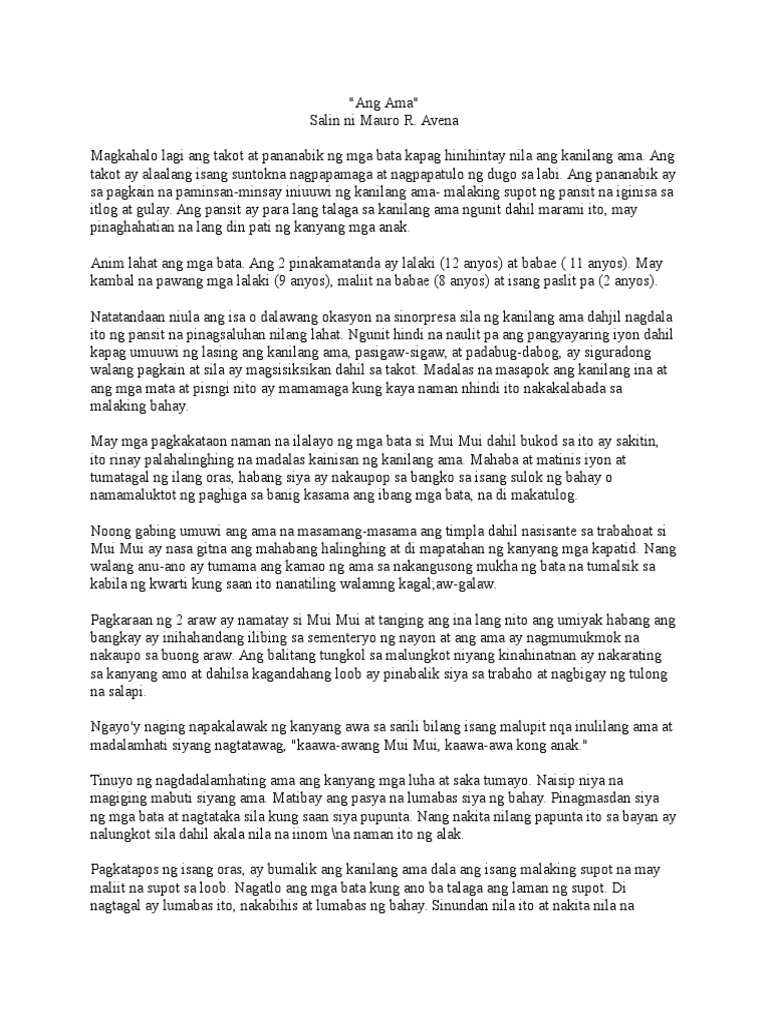 "Ang Ama"
Salin ni Mauro R. Avena

Magkahalo lagi ang takot at pananabik ng mga bata kapag hinihintay nila ang kanilang ama. Ang takot ay alaalang isang suntokna nagpapamaga at nagpapatulo ng dugo sa labi. Ang pananabik ay sa pagkain na paminsan-minsay iniuuwi ng kanilang ama- malaking supot ng pansit na iginisa sa itlog at gulay. Ang pansit ay para lang talaga sa kanilang ama ngunit dahil marami ito, may pinaghahatian na lang din pati ng kanyang mga anak.

Anim lahat ang mga bata. Ang 2 pinakamatanda ay lalaki (12 anyos) at babae ( 11 anyos). May kambal na pawang mga lalaki (9 anyos), maliit na babae (8 anyos) at isang paslit pa (2 anyos).

Natatandaan niula ang isa o dalawang okasyon na sinorpresa sila ng kanilang ama dahjil nagdala ito ng pansit na pinagsaluhan nilang lahat. Ngunit hindi na naulit pa ang pangyayaring iyon dahil kapag umuuwi ng lasing ang kanilang ama, pasigaw-sigaw, at padabug-dabog, ay siguradong walang pagkain at sila ay magsisiksikan dahil sa takot. Madalas na masapok ang kanilang ina at ang mga mata at pisngi nito ay mamamaga kung kaya naman nhindi ito nakakalabada sa malaking bahay.

May mga pagkakataon naman na ilalayo ng mga bata si Mui Mui dahil bukod sa ito ay sakitin, ito rinay palahalinghing na madalas kainisan ng kanilang ama. Mahaba at matinis iyon at tumatagal ng ilang oras, habang siya ay nakaupop sa bangko sa isang sulok ng bahay o namamaluktot ng paghiga sa banig kasama ang ibang mga bata, na di makatulog.

Noong gabing umuwi ang ama na masamang-masama ang timpla dahil nasisante sa trabahoat si Mui Mui ay nasa gitna ang mahabang halinghing at di mapatahan ng kanyang mga kapatid. Nang walang anu-ano ay tumama ang kamao ng ama sa nakangusong mukha ng bata na tumalsik sa kabila ng kwarti kung saan ito nanatiling walamng kagal;aw-galaw.

Pagkaraan ng 2 araw ay namatay si Mui Mui at tanging ang ina lang nito ang umiyak habang ang bangkay ay inihahandang ilibing sa sementeryo ng nayon at ang ama ay nagmumukmok na nakaupo sa buong araw. Ang balitang tungkol sa malungkot niyang kinahinatnan ay nakarating sa kanyang amo at dahilsa kagandahang loob ay pinabalik siya sa trabaho at nagbigay ng tulong na salapi.

Ngayo'y naging napakalawak ng kanyang awa sa sarili bilang isang malupit nqa inulilang ama at madalamhati siyang nagtatawag, "kaawa-awang Mui Mui, kaawa-awa kong anak."

Tinuyo ng nagdadalamhating ama ang kanyang mga luha at saka tumayo. Naisip niya na magiging mabuti siyang ama. Matibay ang pasya na lumabas siya ng bahay. Pinagmasdan siya ng mga bata at nagtataka sila kung saan siya pupunta. Nang nakita nilang papunta ito sa bayan ay nalungkot sila dahil akala nila na iinom \na naman ito ng alak.

Pagkatapos ng isang oras, ay bumalik ang kanilang ama dala ang isang malaking supot na may maliit na supot sa loob. Nagatlo ang mga bata kung ano ba talaga ang laman ng supot. Di nagtagal ay lumabas ito, nakabihis at lumabas ng bahay. Sinundan nila ito at nakita nila na